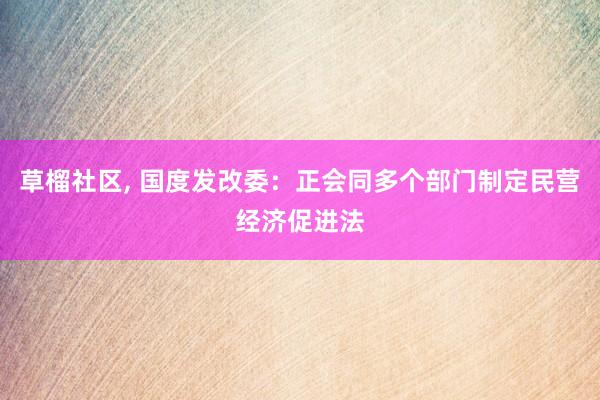 草榴社区, 国度发改委：正会同多个部门制定民营经济促进法